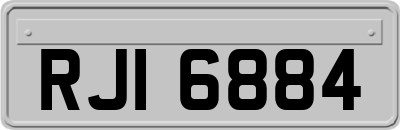 RJI 6884